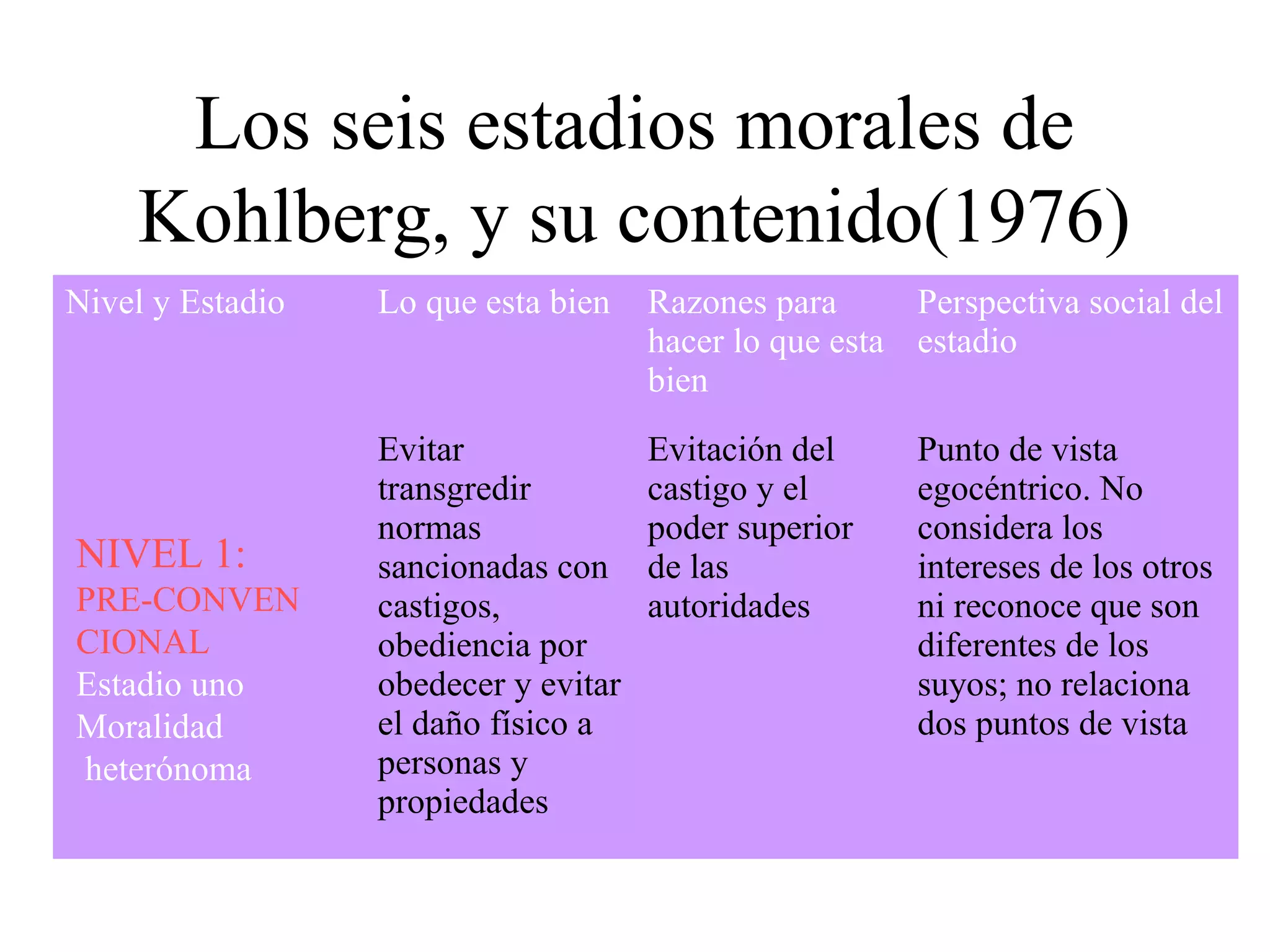 Los seis estadios morales de Kohlberg, y su contenido(1976)

| Nivel y Estadio | Lo que esta bien | Razones para hacer lo que esta bien | Perspectiva social del estadio |
|---|---|---|---|
| NIVEL 1: PRE-CONVEN CIONAL Estadio uno Moralidad heterónoma | Evitar transgredir normas sancionadas con castigos, obediencia por obedecer y evitar el daño físico a personas y propiedades | Evitación del castigo y el poder superior de las autoridades | Punto de vista egocéntrico. No considera los intereses de los otros ni reconoce que son diferentes de los suyos; no relaciona dos puntos de vista |